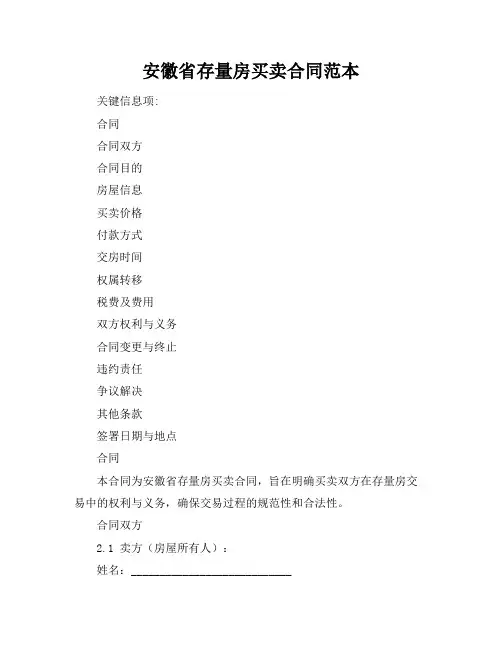 安徽省存量房买卖合同范本

关键信息项:

合同

合同双方

合同目的

房屋信息

买卖价格

付款方式

交房时间

权属转移

税费及费用

双方权利与义务

合同变更与终止

违约责任

争议解决

其他条款

签署日期与地点

合同

本合同为安徽省存量房买卖合同，旨在明确买卖双方在存量房交易中的权利与义务，确保交易过程的规范性和合法性。

合同双方

2.1 卖方（房屋所有人）：

姓名：____________________________